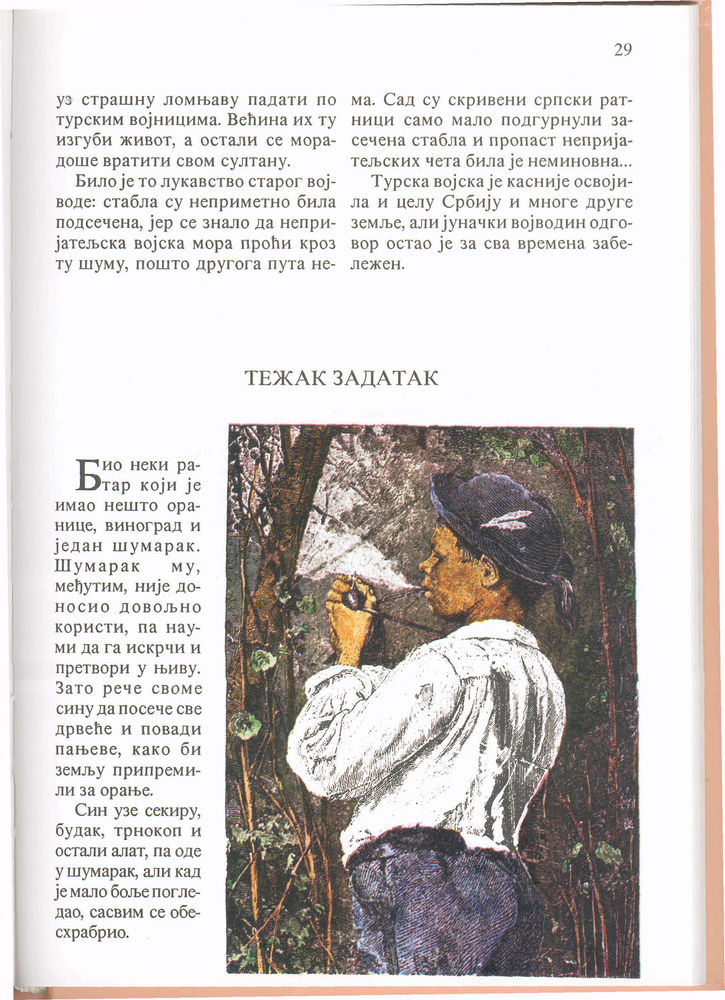 29

уз страшну ломњаву падати по турским војницима. Већина их ту изгуби живот, а остали се морадоше вратити свом султану.

Било је то лукавство старог војводе: стабла су неприметно била подсечена, јер се знало да непријатељска војска мора проћи кроз ту шуму, пошто другога пута нема. Сад су скривени српски ратници само мало подгурнули засечена стабла и пропаст непријатељских чета била је неминовна...

Турска војска је касније освојила и целу Србију и многе друге земље, али јуначки војводин одговор остао је за сва времена забележен.

ТЕЖАК ЗАДАТАК

Био неки ратар који је имао нешто оранице, виноград и један шумарак. Шумарак му, међутим, није доносио довољно користи, па науми да га искрчи и претвори у њиву. Зато рече своме сину да посече све дрвеће и повади пањеве, како би земљу припремили за орање.

Син узе секиру, будак, трнокоп и остали алат, па оде у шумарак, али кад је мало боље погледао, сасвим се обесхрабрио.